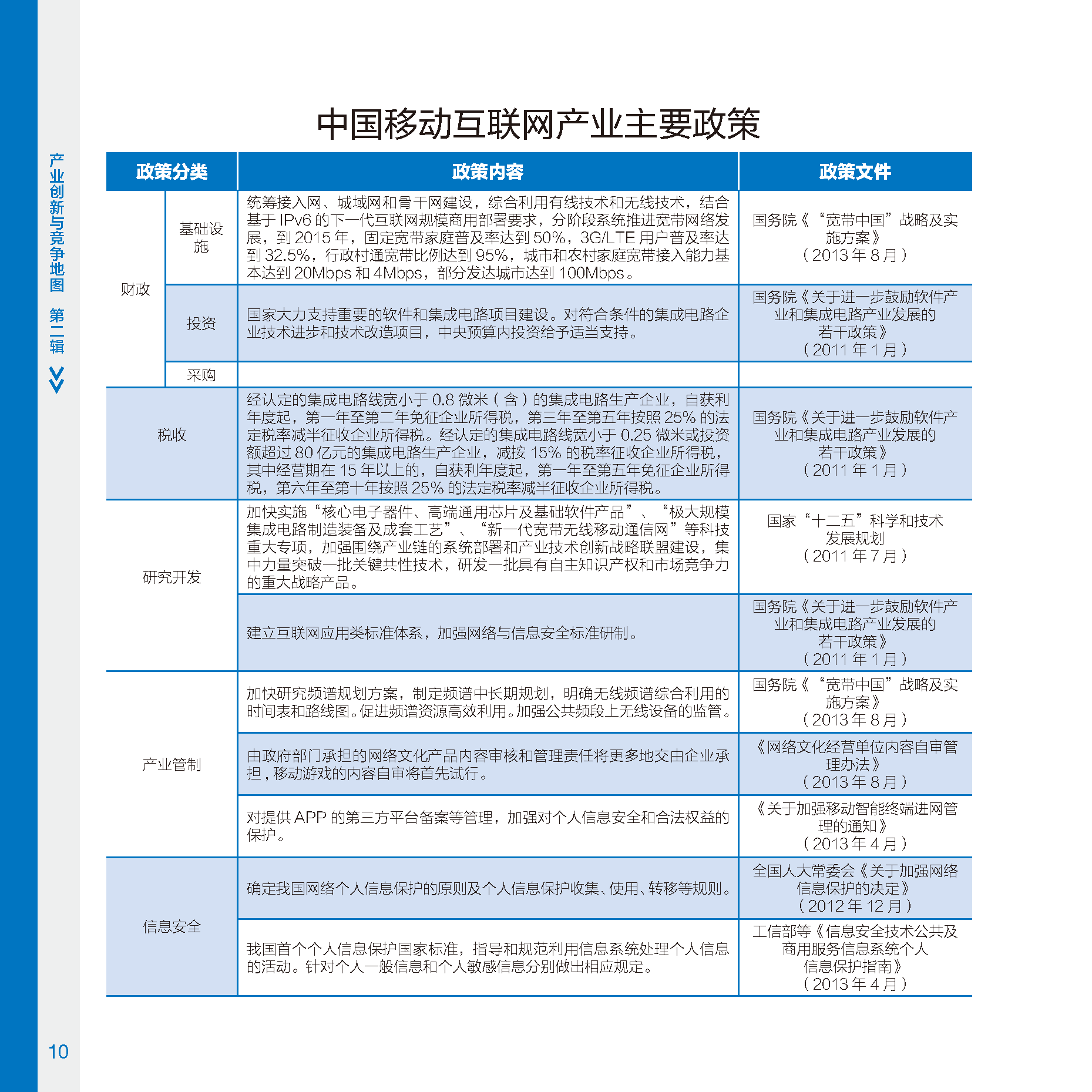 产业创新与竞争地图 第二辑

中国移动互联网产业主要政策

| 政策分类 | | 政策内容 | 政策文件 |
|---|---|---|---|
| 财政 | 基础设施 | 统筹接入网、城域网和骨干网建设，综合利用有线技术和无线技术，结合基于 IPv6 的下一代互联网规模商用部署要求，分阶段系统推进宽带网络发展，到 2015 年，固定宽带家庭普及率达到 50%，3G/LTE 用户普及率达到 32.5%，行政村通宽带比例达到 95%，城市和农村家庭宽带接入能力基本达到 20Mbps 和 4Mbps，部分发达城市达到 100Mbps。 | 国务院《“宽带中国”战略及实施方案》（2013 年 8 月） |
| 财政 | 投资 | 国家大力支持重要的软件和集成电路项目建设。对符合条件的集成电路企业技术进步和技术改造项目，中央预算内投资给予适当支持。 | 国务院《关于进一步鼓励软件产业和集成电路产业发展的若干政策》（2011 年 1 月） |
| 财政 | 采购 | | |
| 税收 | | 经认定的集成电路线宽小于 0.8 微米（含）的集成电路生产企业，自获利年度起，第一年至第二年免征企业所得税，第三年至第五年按照 25% 的法定税率减半征收企业所得税。经认定的集成电路线宽小于 0.25 微米或投资额超过 80 亿元的集成电路生产企业，减按 15% 的税率征收企业所得税，其中经营期在 15 年以上的，自获利年度起，第一年至第五年免征企业所得税，第六年至第十年按照 25% 的法定税率减半征收企业所得税。 | 国务院《关于进一步鼓励软件产业和集成电路产业发展的若干政策》（2011 年 1 月） |
| 研究开发 | | 加快实施“核心电子器件、高端通用芯片及基础软件产品”、“极大规模集成电路制造装备及成套工艺”、“新一代宽带无线移动通信网”等科技重大专项，加强围绕产业链的系统部署和产业技术创新战略联盟建设，集中力量突破一批关键共性技术，研发一批具有自主知识产权和市场竞争力的重大战略产品。 | 国家“十二五”科学和技术发展规划（2011 年 7 月） |
| 研究开发 | | 建立互联网应用类标准体系，加强网络与信息安全标准研制。 | 国务院《关于进一步鼓励软件产业和集成电路产业发展的若干政策》（2011 年 1 月） |
| 产业管制 | | 加快研究频谱规划方案，制定频谱中长期规划，明确无线频谱综合利用的时间表和路线图。促进频谱资源高效利用。加强公共频段上无线设备的监管。 | 国务院《“宽带中国”战略及实施方案》（2013 年 8 月） |
| 产业管制 | | 由政府部门承担的网络文化产品内容审核和管理责任将更多地交由企业承担，移动游戏的内容自审将首先试行。 | 《网络文化经营单位内容自审管理办法》（2013 年 8 月） |
| 产业管制 | | 对提供 APP 的第三方平台备案等管理，加强对个人信息安全和合法权益的保护。 | 《关于加强移动智能终端进网管理的通知》（2013 年 4 月） |
| 信息安全 | | 确定我国网络个人信息保护的原则及个人信息保护收集、使用、转移等规则。 | 全国人大常委会《关于加强网络信息保护的决定》（2012 年 12 月） |
| 信息安全 | | 我国首个个人信息保护国家标准，指导和规范利用信息系统处理个人信息的活动。针对个人一般信息和个人敏感信息分别做出相应规定。 | 工信部等《信息安全技术公共及商用服务信息系统个人信息保护指南》（2013 年 4 月） |

10